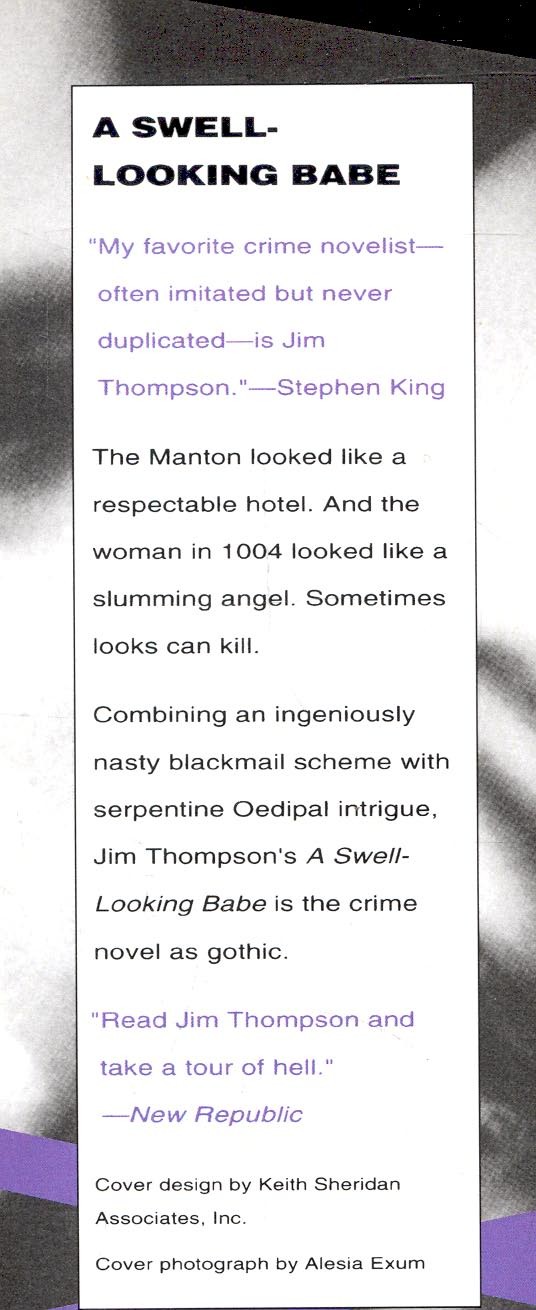 A SWELL-LOOKING BABE

"My favorite crime novelist—often imitated but never duplicated—is Jim Thompson."—Stephen King

The Manton looked like a respectable hotel. And the woman in 1004 looked like a slumming angel. Sometimes looks can kill.

Combining an ingeniously nasty blackmail scheme with serpentine Oedipal intrigue, Jim Thompson's A Swell-Looking Babe is the crime novel as gothic.

"Read Jim Thompson and take a tour of hell."
—New Republic

Cover design by Keith Sheridan Associates, Inc.

Cover photograph by Alesia Exum